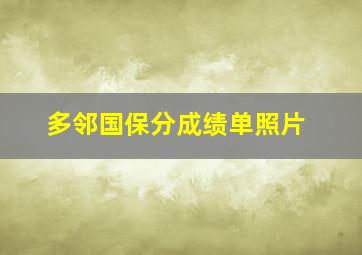 多邻国保分成绩单照片